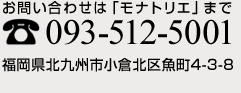 お問い合わせは「モナトリエ」まで

☎ 093-512-5001

福岡県北九州市小倉北区魚町4-3-8